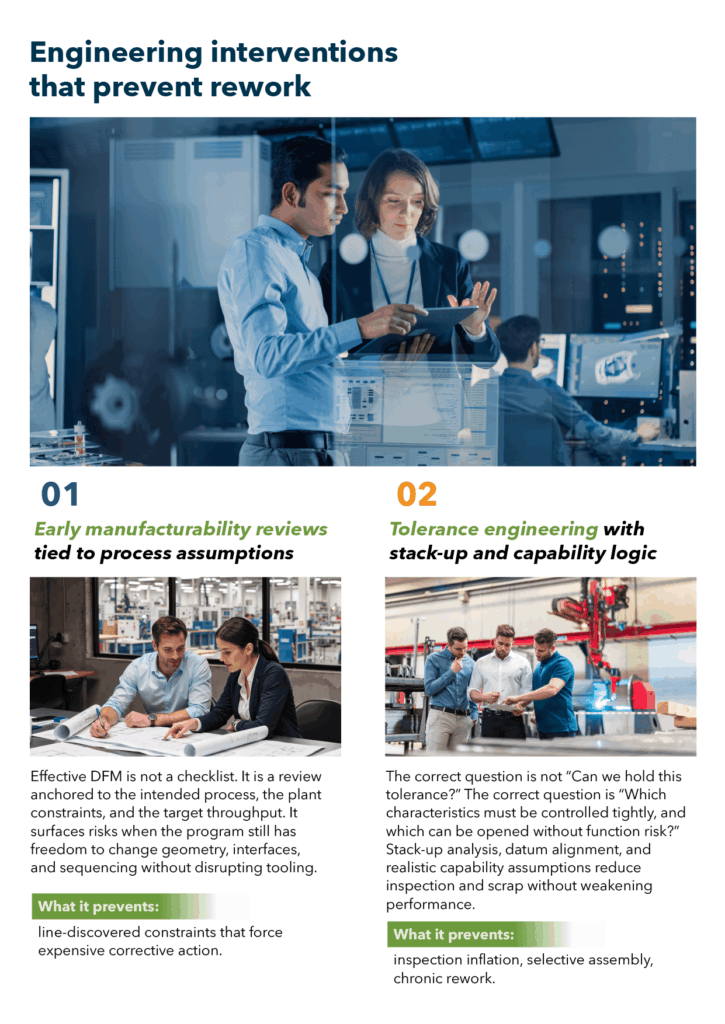 Engineering interventions that prevent rework

01

Early manufacturability reviews tied to process assumptions

Effective DFM is not a checklist. It is a review anchored to the intended process, the plant constraints, and the target throughput. It surfaces risks when the program still has freedom to change geometry, interfaces, and sequencing without disrupting tooling.

What it prevents:

line-discovered constraints that force expensive corrective action.

02

Tolerance engineering with stack-up and capability logic

The correct question is not "Can we hold this tolerance?" The correct question is "Which characteristics must be controlled tightly, and which can be opened without function risk?" Stack-up analysis, datum alignment, and realistic capability assumptions reduce inspection and scrap without weakening performance.

What it prevents:

inspection inflation, selective assembly, chronic rework.